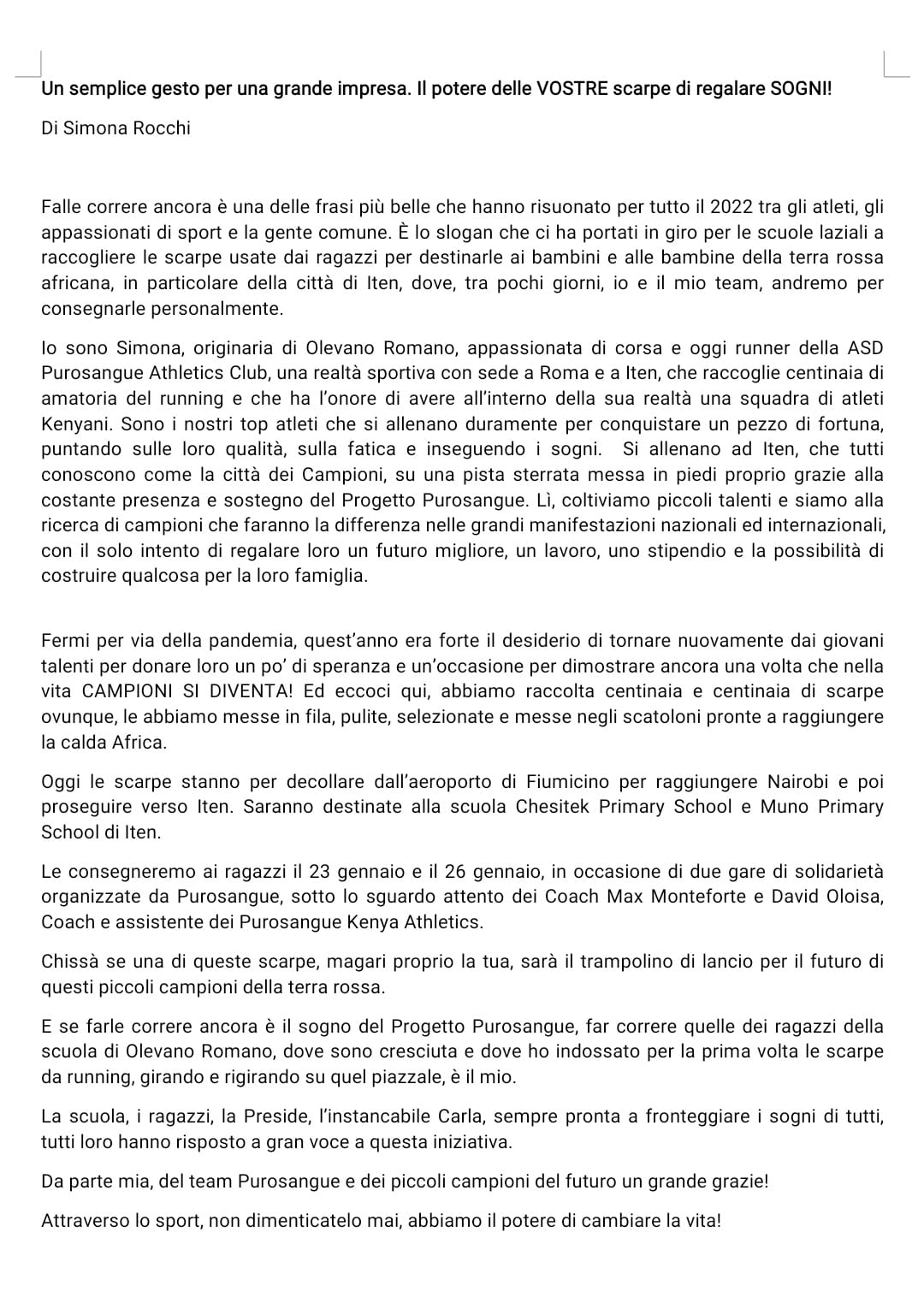 Un semplice gesto per una grande impresa. Il potere delle VOSTRE scarpe di regalare SOGNI!

Di Simona Rocchi

Falle correre ancora è una delle frasi più belle che hanno risuonato per tutto il 2022 tra gli atleti, gli appassionati di sport e la gente comune. È lo slogan che ci ha portati in giro per le scuole laziali a raccogliere le scarpe usate dai ragazzi per destinarle ai bambini e alle bambine della terra rossa africana, in particolare della città di Iten, dove, tra pochi giorni, io e il mio team, andremo per consegnarle personalmente.

Io sono Simona, originaria di Olevano Romano, appassionata di corsa e oggi runner della ASD Purosangue Athletics Club, una realtà sportiva con sede a Roma e a Iten, che raccoglie centinaia di amatoria del running e che ha l'onore di avere all'interno della sua realtà una squadra di atleti Kenyani. Sono i nostri top atleti che si allenano duramente per conquistare un pezzo di fortuna, puntando sulle loro qualità, sulla fatica e inseguendo i sogni. Si allenano ad Iten, che tutti conoscono come la città dei Campioni, su una pista sterrata messa in piedi proprio grazie alla costante presenza e sostegno del Progetto Purosangue. Lì, coltiviamo piccoli talenti e siamo alla ricerca di campioni che faranno la differenza nelle grandi manifestazioni nazionali ed internazionali, con il solo intento di regalare loro un futuro migliore, un lavoro, uno stipendio e la possibilità di costruire qualcosa per la loro famiglia.

Fermi per via della pandemia, quest'anno era forte il desiderio di tornare nuovamente dai giovani talenti per donare loro un po' di speranza e un'occasione per dimostrare ancora una volta che nella vita CAMPIONI SI DIVENTA! Ed eccoci qui, abbiamo raccolta centinaia e centinaia di scarpe ovunque, le abbiamo messe in fila, pulite, selezionate e messe negli scatoloni pronte a raggiungere la calda Africa.

Oggi le scarpe stanno per decollare dall'aeroporto di Fiumicino per raggiungere Nairobi e poi proseguire verso Iten. Saranno destinate alla scuola Chesitek Primary School e Muno Primary School di Iten.

Le consegneremo ai ragazzi il 23 gennaio e il 26 gennaio, in occasione di due gare di solidarietà organizzate da Purosangue, sotto lo sguardo attento dei Coach Max Monteforte e David Oloisa, Coach e assistente dei Purosangue Kenya Athletics.

Chissà se una di queste scarpe, magari proprio la tua, sarà il trampolino di lancio per il futuro di questi piccoli campioni della terra rossa.

E se farle correre ancora è il sogno del Progetto Purosangue, far correre quelle dei ragazzi della scuola di Olevano Romano, dove sono cresciuta e dove ho indossato per la prima volta le scarpe da running, girando e rigirando su quel piazzale, è il mio.

La scuola, i ragazzi, la Preside, l'instancabile Carla, sempre pronta a fronteggiare i sogni di tutti, tutti loro hanno risposto a gran voce a questa iniziativa.

Da parte mia, del team Purosangue e dei piccoli campioni del futuro un grande grazie!

Attraverso lo sport, non dimenticatelo mai, abbiamo il potere di cambiare la vita!